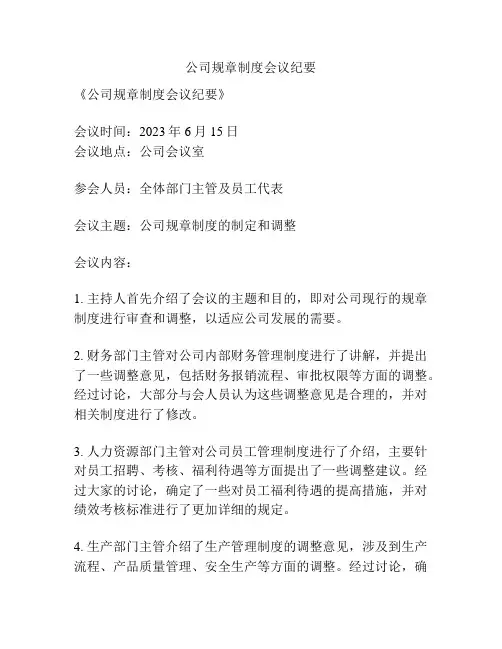 公司规章制度会议纪要

《公司规章制度会议纪要》

会议时间：2023 年 6 月 15 日
会议地点：公司会议室

参会人员：全体部门主管及员工代表

会议主题：公司规章制度的制定和调整

会议内容：

1. 主持人首先介绍了会议的主题和目的，即对公司现行的规章制度进行审查和调整，以适应公司发展的需要。

2. 财务部门主管对公司内部财务管理制度进行了讲解，并提出了一些调整意见，包括财务报销流程、审批权限等方面的调整。经过讨论，大部分与会人员认为这些调整意见是合理的，并对相关制度进行了修改。

3. 人力资源部门主管对公司员工管理制度进行了介绍，主要针对员工招聘、考核、福利待遇等方面提出了一些调整建议。经过大家的讨论，确定了一些对员工福利待遇的提高措施，并对绩效考核标准进行了更加详细的规定。

4. 生产部门主管介绍了生产管理制度的调整意见，涉及到生产流程、产品质量管理、安全生产等方面的调整。经过讨论，确